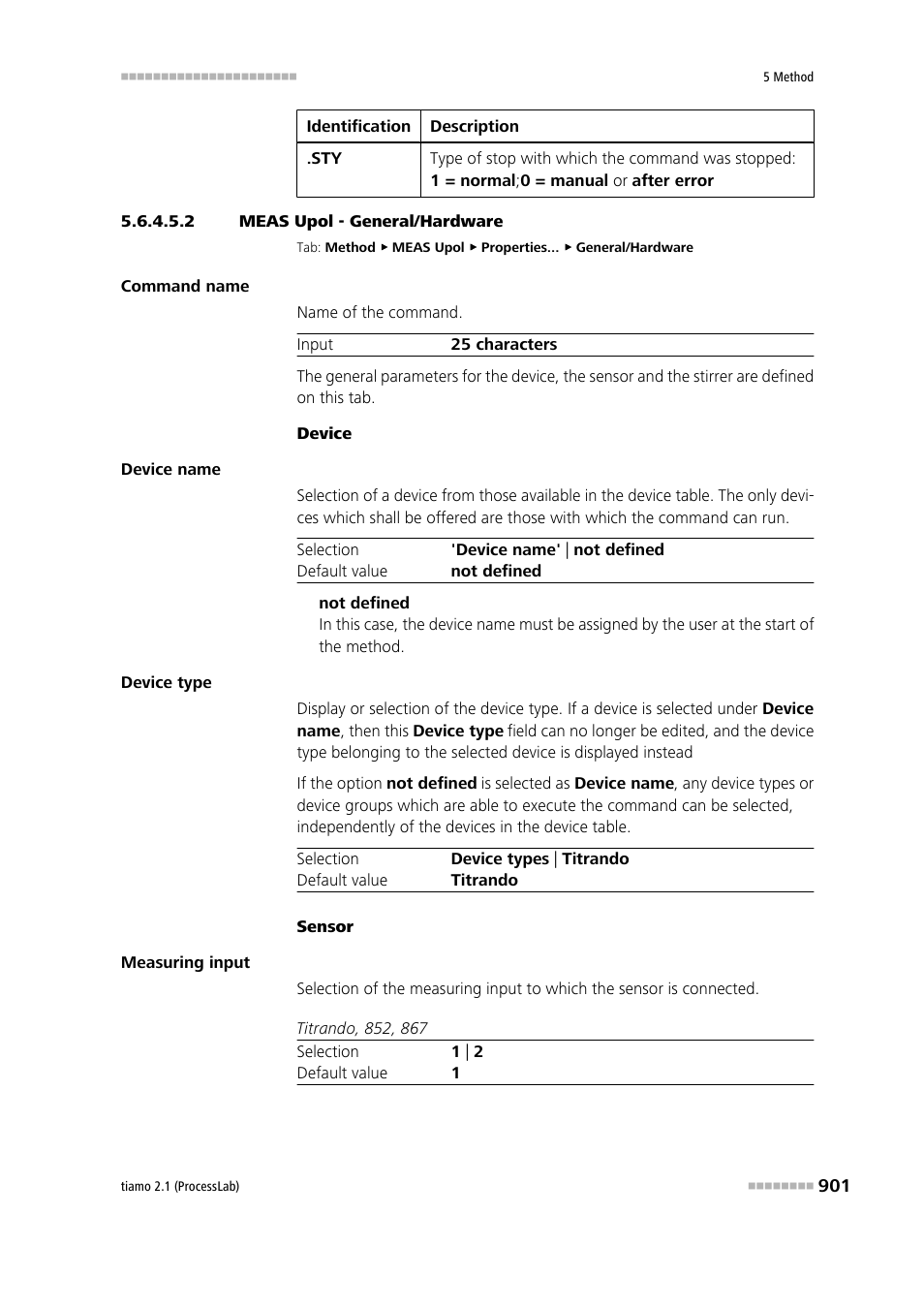 5 Method

| Identification | Description |
|---|---|
| .STY | Type of stop with which the command was stopped: 1 = normal;0 = manual or after error |

5.6.4.5.2 MEAS Upol - General/Hardware

Tab: Method ▸ MEAS Upol ▸ Properties... ▸ General/Hardware

Command name

Name of the command.

| Input | 25 characters |
|---|---|

The general parameters for the device, the sensor and the stirrer are defined on this tab.

Device

Device name

Selection of a device from those available in the device table. The only devices which shall be offered are those with which the command can run.

| Selection | 'Device name' \| not defined |
|---|---|
| Default value | not defined |

not defined
In this case, the device name must be assigned by the user at the start of the method.

Device type

Display or selection of the device type. If a device is selected under Device name, then this Device type field can no longer be edited, and the device type belonging to the selected device is displayed instead

If the option not defined is selected as Device name, any device types or device groups which are able to execute the command can be selected, independently of the devices in the device table.

| Selection | Device types \| Titrando |
|---|---|
| Default value | Titrando |

Sensor

Measuring input

Selection of the measuring input to which the sensor is connected.

Titrando, 852, 867

| Selection | 1 \| 2 |
|---|---|
| Default value | 1 |

tiamo 2.1 (ProcessLab)

901